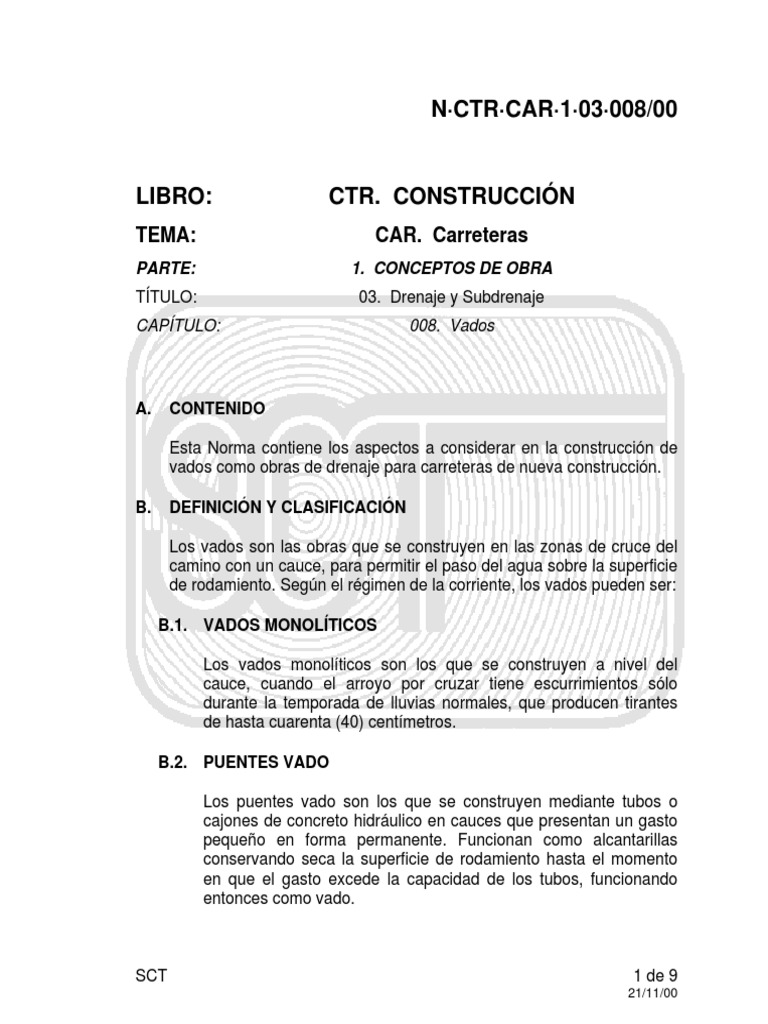 N·CTR·CAR·1·03·008/00

LIBRO: CTR. CONSTRUCCIÓN

TEMA: CAR. Carreteras

PARTE: 1. CONCEPTOS DE OBRA

TÍTULO: 03. Drenaje y Subdrenaje

CAPÍTULO: 008. Vados

SCT

A. CONTENIDO

Esta Norma contiene los aspectos a considerar en la construcción de vados como obras de drenaje para carreteras de nueva construcción.

B. DEFINICIÓN Y CLASIFICACIÓN

Los vados son las obras que se construyen en las zonas de cruce del camino con un cauce, para permitir el paso del agua sobre la superficie de rodamiento. Según el régimen de la corriente, los vados pueden ser:

B.1. VADOS MONOLÍTICOS

Los vados monolíticos son los que se construyen a nivel del cauce, cuando el arroyo por cruzar tiene escurrimientos sólo durante la temporada de lluvias normales, que producen tirantes de hasta cuarenta (40) centímetros.

B.2. PUENTES VADO

Los puentes vado son los que se construyen mediante tubos o cajones de concreto hidráulico en cauces que presentan un gasto pequeño en forma permanente. Funcionan como alcantarillas conservando seca la superficie de rodamiento hasta el momento en que el gasto excede la capacidad de los tubos, funcionando entonces como vado.

SCT

1 de 9
21/11/00